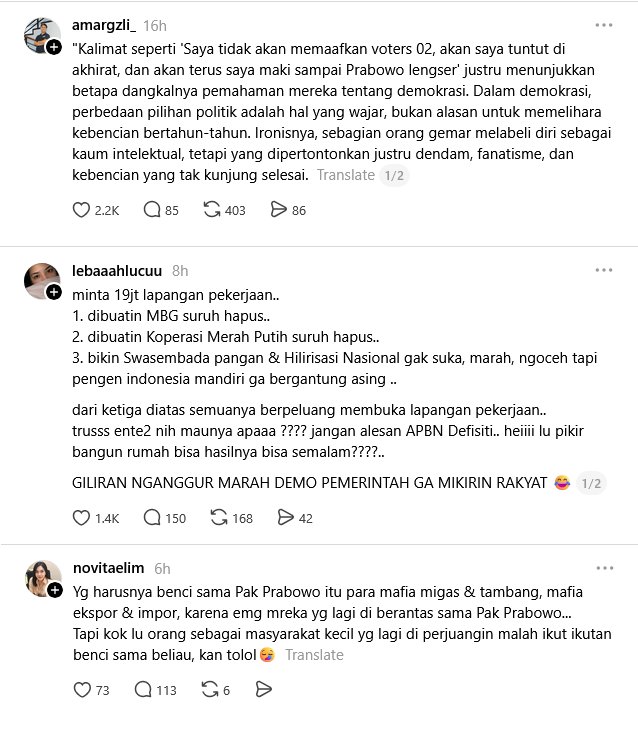 amargzli_ 16h

"Kalimat seperti 'Saya tidak akan memaafkan voters 02, akan saya tuntut di akhirat, dan akan terus saya maki sampai Prabowo lengser' justru menunjukkan betapa dangkalnya pemahaman mereka tentang demokrasi. Dalam demokrasi, perbedaan pilihan politik adalah hal yang wajar, bukan alasan untuk memelihara kebencian bertahun-tahun. Ironisnya, sebagian orang gemar melabeli diri sebagai kaum intelektual, tetapi yang dipertontonkan justru dendam, fanatisme, dan kebencian yang tak kunjung selesai. Translate 1/2

2.2K 85 403 86

lebaaahlucuu 8h

minta 19jt lapangan pekerjaan..
1. dibuatin MBG suruh hapus..
2. dibuatin Koperasi Merah Putih suruh hapus..
3. bikin Swasembada pangan & Hilirisasi Nasional gak suka, marah, ngoceh tapi pengen indonesia mandiri ga bergantung asing ..

dari ketiga diatas semuanya berpeluang membuka lapangan pekerjaan.. trusss ente2 nih maunya apaaa ???? jangan alesan APBN Defisiti.. heiiii lu pikir bangun rumah bisa hasilnya bisa semalam????..

GILIRAN NGANGGUR MARAH DEMO PEMERINTAH GA MIKIRIN RAKYAT 😂 1/2

1.4K 150 168 42

novitaelim 6h

Yg harusnya benci sama Pak Prabowo itu para mafia migas & tambang, mafia ekspor & impor, karena emg mreka yg lagi di berantas sama Pak Prabowo... Tapi kok lu orang sebagai masyarakat kecil yg lagi di perjuangin malah ikut ikutan benci sama beliau, kan tolol😜 Translate

73 113 6